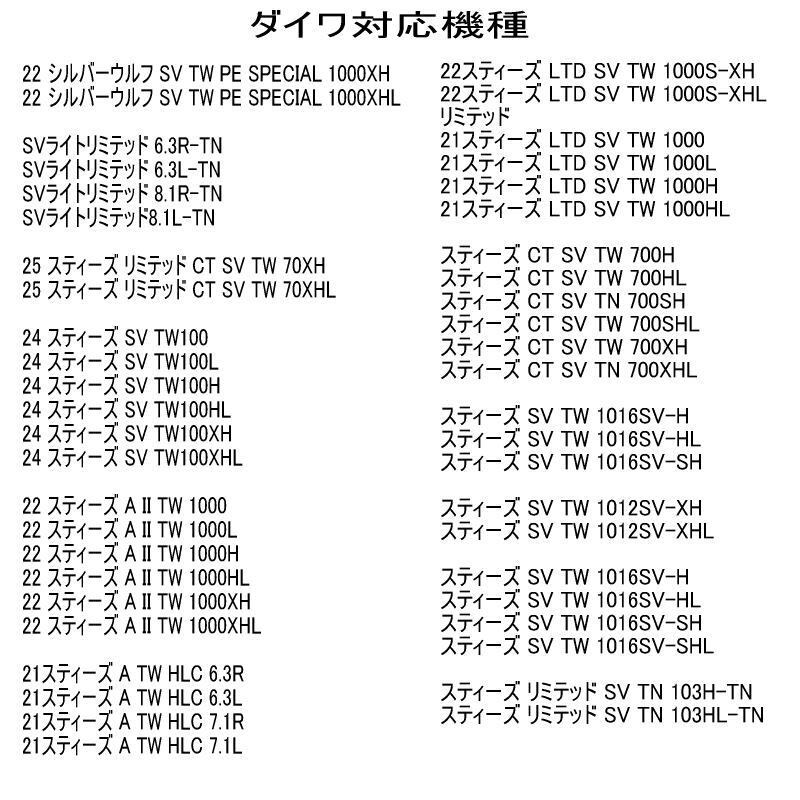 ダイワ対応機種

22 シルバーウルフ SV TW PE SPECIAL 1000XH
22 シルバーウルフ SV TW PE SPECIAL 1000XHL

SVライトリミテッド 6.3R-TN
SVライトリミテッド 6.3L-TN
SVライトリミテッド 8.1R-TN
SVライトリミテッド8.1L-TN

25 スティーズ リミテッド CT SV TW 70XH
25 スティーズ リミテッド CT SV TW 70XHL

24 スティーズ SV TW100
24 スティーズ SV TW100L
24 スティーズ SV TW100H
24 スティーズ SV TW100HL
24 スティーズ SV TW100XH
24 スティーズ SV TW100XHL

22 スティーズ A II TW 1000
22 スティーズ A II TW 1000L
22 スティーズ A II TW 1000H
22 スティーズ A II TW 1000HL
22 スティーズ A II TW 1000XH
22 スティーズ A II TW 1000XHL

21スティーズ A TW HLC 6.3R
21スティーズ A TW HLC 6.3L
21スティーズ A TW HLC 7.1R
21スティーズ A TW HLC 7.1L

22スティーズ LTD SV TW 1000S-XH
22スティーズ LTD SV TW 1000S-XHL
リミテッド
21スティーズ LTD SV TW 1000
21スティーズ LTD SV TW 1000L
21スティーズ LTD SV TW 1000H
21スティーズ LTD SV TW 1000HL

スティーズ CT SV TW 700H
スティーズ CT SV TW 700HL
スティーズ CT SV TN 700SH
スティーズ CT SV TW 700SHL
スティーズ CT SV TW 700XH
スティーズ CT SV TN 700XHL

スティーズ SV TW 1016SV-H
スティーズ SV TW 1016SV-HL
スティーズ SV TW 1016SV-SH

スティーズ SV TW 1012SV-XH
スティーズ SV TW 1012SV-XHL

スティーズ SV TW 1016SV-H
スティーズ SV TW 1016SV-HL
スティーズ SV TW 1016SV-SH
スティーズ SV TW 1016SV-SHL

スティーズ リミテッド SV TN 103H-TN
スティーズ リミテッド SV TN 103HL-TN